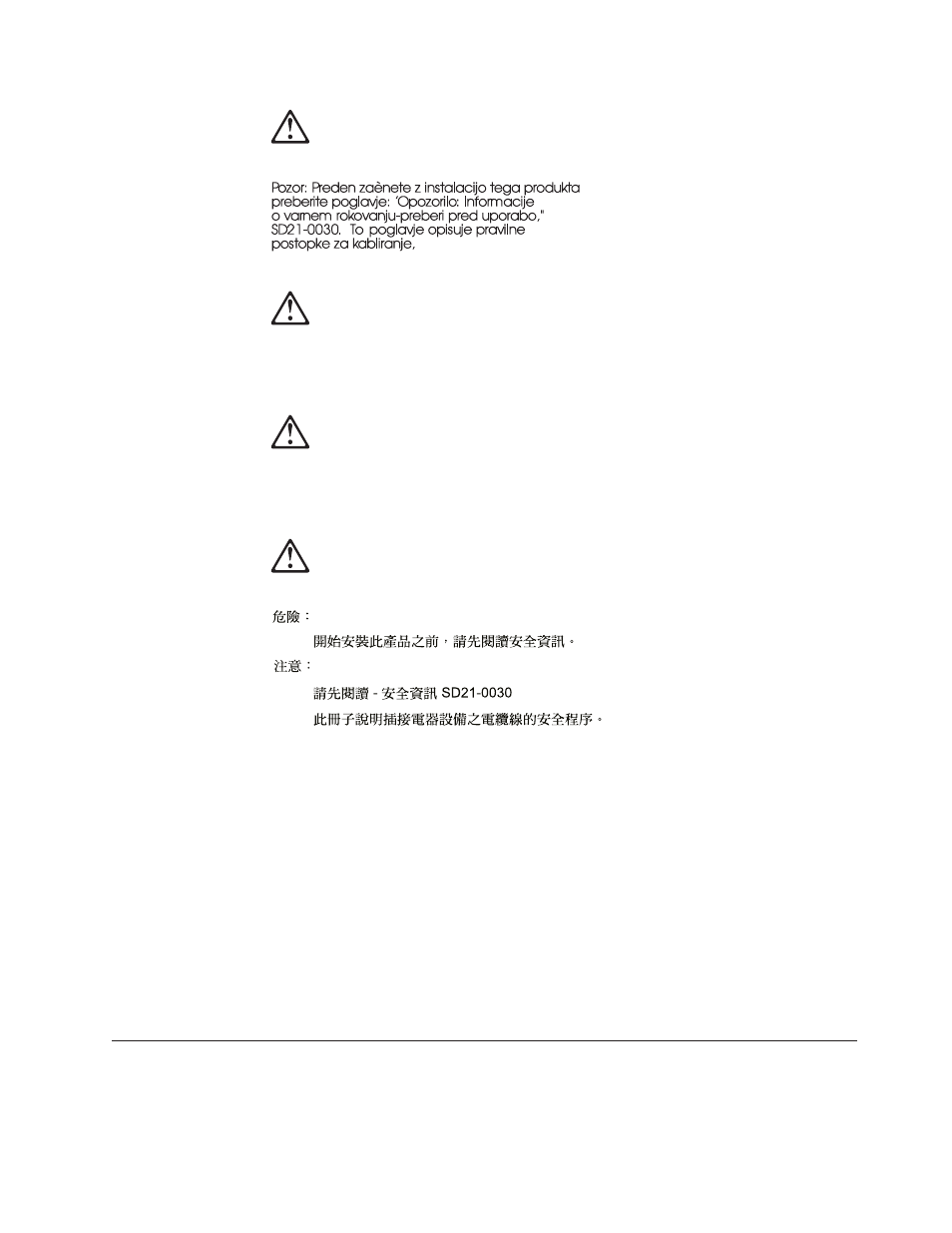 Pozor: Preden zaènete z instalacijo tega produkta preberite poglavje: 'Opozorilo: Informacije o varnem rokovanju-preberi pred uporabo," SD21-0030. To poglavje opisuje pravilne postopke za kabliranje,

危險：

開始安裝此產品之前，請先閱讀安全資訊。

注意：

請先閱讀 - 安全資訊 SD21-0030

此冊子說明插接電器設備之電纜線的安全程序。